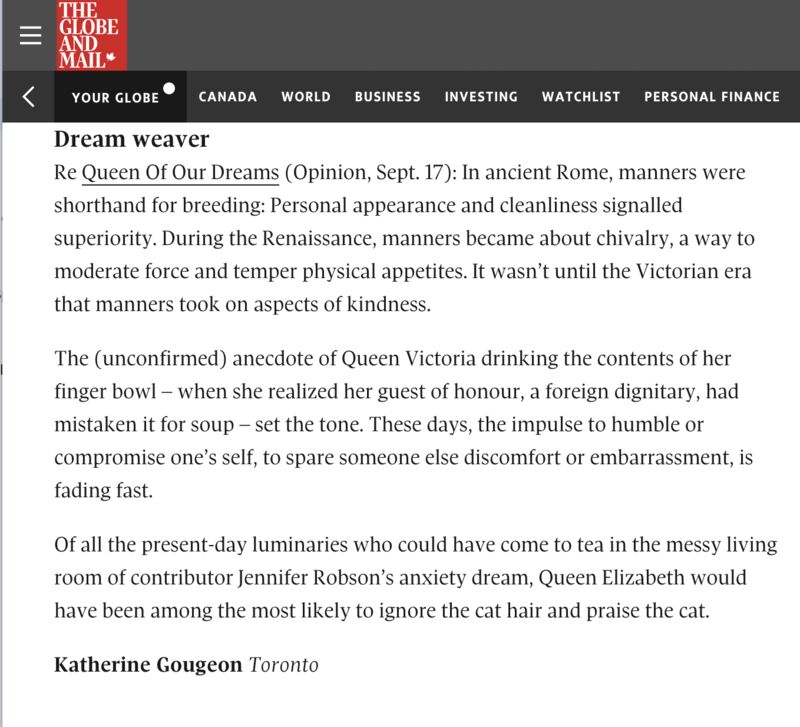 THE GLOBE AND MAIL

YOUR GLOBE CANADA WORLD BUSINESS INVESTING WATCHLIST PERSONAL FINANCE

Dream weaver

Re Queen Of Our Dreams (Opinion, Sept. 17): In ancient Rome, manners were shorthand for breeding: Personal appearance and cleanliness signalled superiority. During the Renaissance, manners became about chivalry, a way to moderate force and temper physical appetites. It wasn't until the Victorian era that manners took on aspects of kindness.

The (unconfirmed) anecdote of Queen Victoria drinking the contents of her finger bowl – when she realized her guest of honour, a foreign dignitary, had mistaken it for soup – set the tone. These days, the impulse to humble or compromise one's self, to spare someone else discomfort or embarrassment, is fading fast.

Of all the present-day luminaries who could have come to tea in the messy living room of contributor Jennifer Robson's anxiety dream, Queen Elizabeth would have been among the most likely to ignore the cat hair and praise the cat.

Katherine Gougeon Toronto